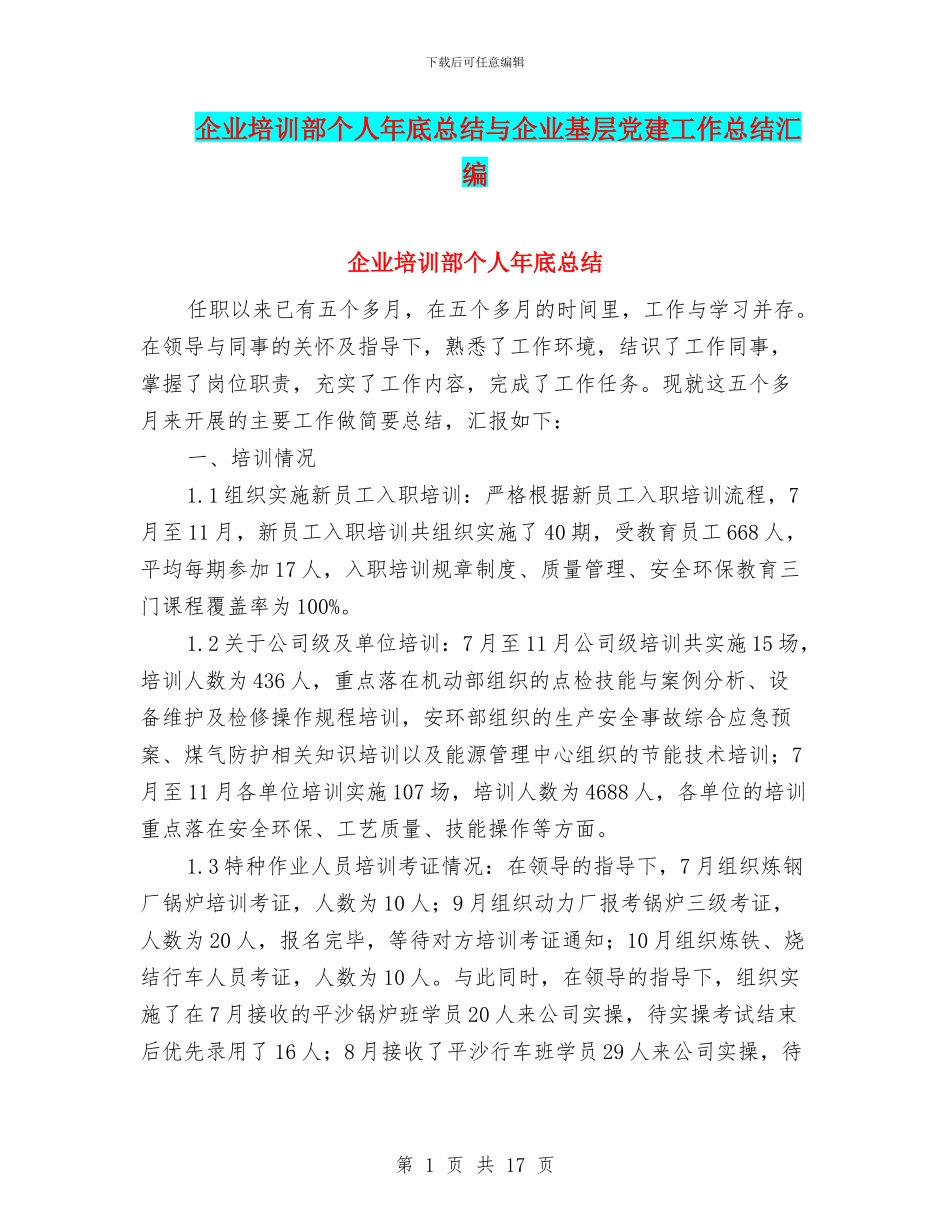 下载后可任意编辑

企业培训部个人年底总结与企业基层党建工作总结汇编

企业培训部个人年底总结

任职以来已有五个多月，在五个多月的时间里，工作与学习并存。在领导与同事的关怀及指导下，熟悉了工作环境，结识了工作同事，掌握了岗位职责，充实了工作内容，完成了工作任务。现就这五个多月来开展的主要工作做简要总结，汇报如下：

一、培训情况

1.1组织实施新员工入职培训：严格根据新员工入职培训流程，7月至11月，新员工入职培训共组织实施了40期，受教育员工668人，平均每期参加17人，入职培训规章制度、质量管理、安全环保教育三门课程覆盖率为100%。

1.2关于公司级及单位培训：7月至11月公司级培训共实施15场，培训人数为436人，重点落在机动部组织的点检技能与案例分析、设备维护及检修操作规程培训，安环部组织的生产安全事故综合应急预案、煤气防护相关知识培训以及能源管理中心组织的节能技术培训；7月至11月各单位培训实施107场，培训人数为4688人，各单位的培训重点落在安全环保、工艺质量、技能操作等方面。

1.3特种作业人员培训考证情况：在领导的指导下，7月组织炼钢厂锅炉培训考证，人数为10人；9月组织动力厂报考锅炉三级考证，人数为20人，报名完毕，等待对方培训考证通知；10月组织炼铁、烧结行车人员考证，人数为10人。与此同时，在领导的指导下，组织实施了在7月接收的平沙锅炉班学员20人来公司实操，待实操考试结束后优先录用了16人；8月接收了平沙行车班学员29人来公司实操，待

第 1 页 共 17 页